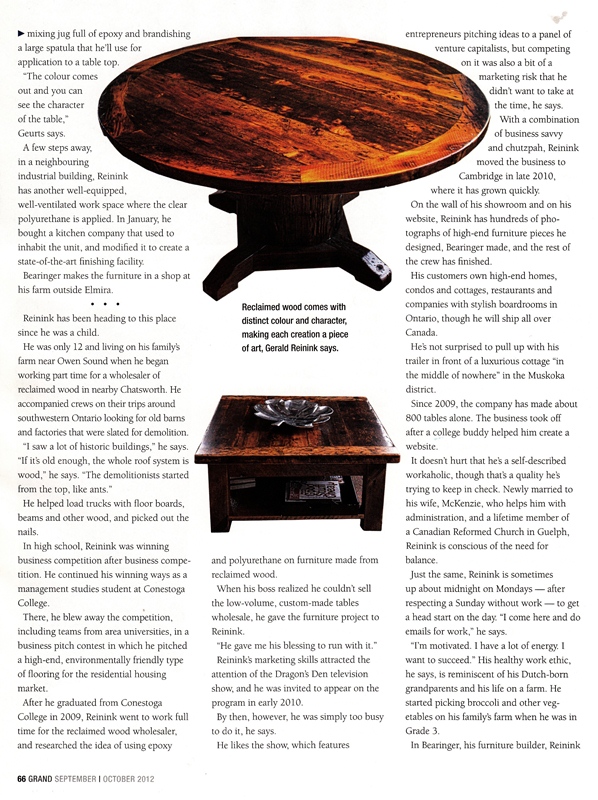 ▶ mixing jug full of epoxy and brandishing a large spatula that he'll use for application to a table top.

"The colour comes out and you can see the character of the table," Geurts says.

A few steps away, in a neighbouring industrial building, Reinink has another well-equipped, well-ventilated work space where the clear polyurethane is applied. In January, he bought a kitchen company that used to inhabit the unit, and modified it to create a state-of-the-art finishing facility.

Bearinger makes the furniture in a shop at his farm outside Elmira.

• • •

Reinink has been heading to this place since he was a child.

He was only 12 and living on his family's farm near Owen Sound when he began working part time for a wholesaler of reclaimed wood in nearby Chatsworth. He accompanied crews on their trips around southwestern Ontario looking for old barns and factories that were slated for demolition.

"I saw a lot of historic buildings," he says. "If it's old enough, the whole roof system is wood," he says. "The demolitionists started from the top, like ants."

He helped load trucks with floor boards, beams and other wood, and picked out the nails.

In high school, Reinink was winning business competition after business competition. He continued his winning ways as a management studies student at Conestoga College.

There, he blew away the competition, including teams from area universities, in a business pitch contest in which he pitched a high-end, environmentally friendly type of flooring for the residential housing market.

After he graduated from Conestoga College in 2009, Reinink went to work full time for the reclaimed wood wholesaler, and researched the idea of using epoxy

Reclaimed wood comes with distinct colour and character, making each creation a piece of art, Gerald Reinink says.

and polyurethane on furniture made from reclaimed wood.

When his boss realized he couldn't sell the low-volume, custom-made tables wholesale, he gave the furniture project to Reinink.

"He gave me his blessing to run with it."

Reinink's marketing skills attracted the attention of the Dragon's Den television show, and he was invited to appear on the program in early 2010.

By then, however, he was simply too busy to do it, he says.

He likes the show, which features

entrepreneurs pitching ideas to a panel of venture capitalists, but competing on it was also a bit of a marketing risk that he didn't want to take at the time, he says.

With a combination of business savvy and chutzpah, Reinink moved the business to Cambridge in late 2010, where it has grown quickly.

On the wall of his showroom and on his website, Reinink has hundreds of photographs of high-end furniture pieces he designed, Bearinger made, and the rest of the crew has finished.

His customers own high-end homes, condos and cottages, restaurants and companies with stylish boardrooms in Ontario, though he will ship all over Canada.

He's not surprised to pull up with his trailer in front of a luxurious cottage "in the middle of nowhere" in the Muskoka district.

Since 2009, the company has made about 800 tables alone. The business took off after a college buddy helped him create a website.

It doesn't hurt that he's a self-described workaholic, though that's a quality he's trying to keep in check. Newly married to his wife, McKenzie, who helps him with administration, and a lifetime member of a Canadian Reformed Church in Guelph, Reinink is conscious of the need for balance.

Just the same, Reinink is sometimes up about midnight on Mondays — after respecting a Sunday without work — to get a head start on the day. "I come here and do emails for work," he says.

"I'm motivated. I have a lot of energy. I want to succeed." His healthy work ethic, he says, is reminiscent of his Dutch-born grandparents and his life on a farm. He started picking broccoli and other vegetables on his family's farm when he was in Grade 3.

In Bearinger, his furniture builder, Reinink

66 GRAND SEPTEMBER | OCTOBER 2012